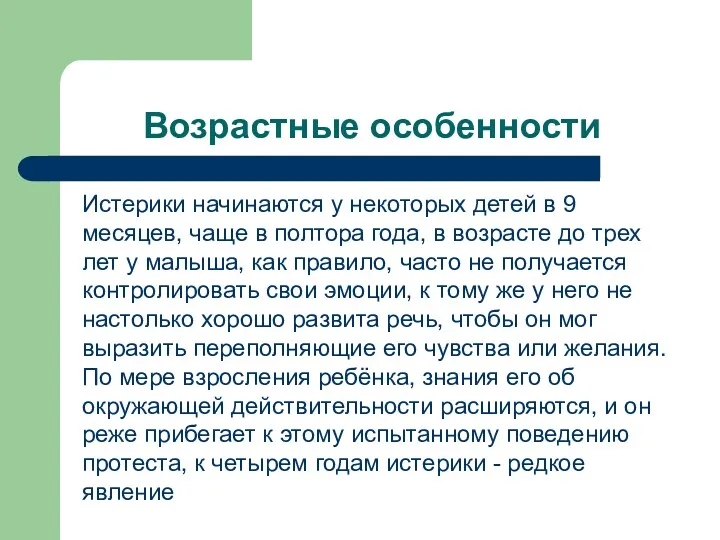 Возрастные особенности

Истерики начинаются у некоторых детей в 9 месяцев, чаще в полтора года, в возрасте до трех лет у малыша, как правило, часто не получается контролировать свои эмоции, к тому же у него не настолько хорошо развита речь, чтобы он мог выразить переполняющие его чувства или желания. По мере взросления ребёнка, знания его об окружающей действительности расширяются, и он реже прибегает к этому испытанному поведению протеста, к четырем годам истерики - редкое явление